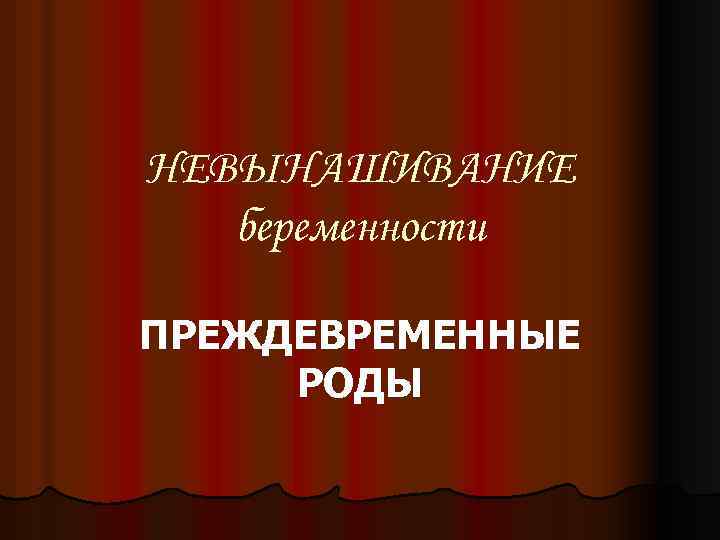 НЕВЫНАШИВАНИЕ беременности

ПРЕЖДЕВРЕМЕННЫЕ РОДЫ